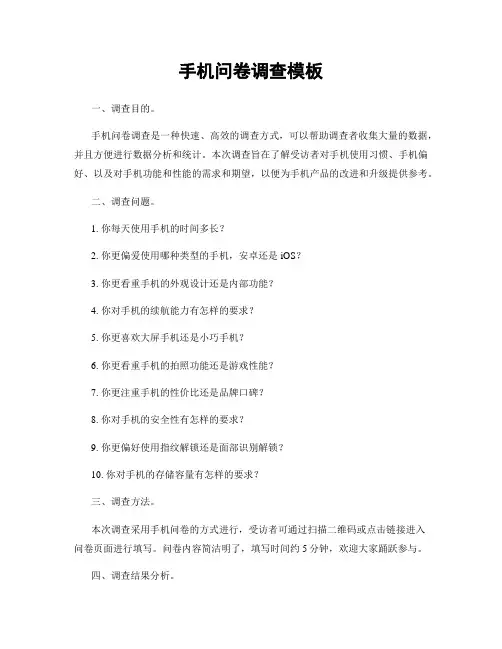 手机问卷调查模板

一、调查目的。

手机问卷调查是一种快速、高效的调查方式，可以帮助调查者收集大量的数据，并且方便进行数据分析和统计。本次调查旨在了解受访者对手机使用习惯、手机偏好、以及对手机功能和性能的需求和期望，以便为手机产品的改进和升级提供参考。

二、调查问题。

1. 你每天使用手机的时间多长？

2. 你更偏爱使用哪种类型的手机，安卓还是 iOS？

3. 你更看重手机的外观设计还是内部功能？

4. 你对手机的续航能力有怎样的要求？

5. 你更喜欢大屏手机还是小巧手机？

6. 你更看重手机的拍照功能还是游戏性能？

7. 你更注重手机的性价比还是品牌口碑？

8. 你对手机的安全性有怎样的要求？

9. 你更偏好使用指纹解锁还是面部识别解锁？

10. 你对手机的存储容量有怎样的要求？

三、调查方法。

本次调查采用手机问卷的方式进行，受访者可通过扫描二维码或点击链接进入问卷页面进行填写。问卷内容简洁明了，填写时间约 5 分钟，欢迎大家踊跃参与。

四、调查结果分析。